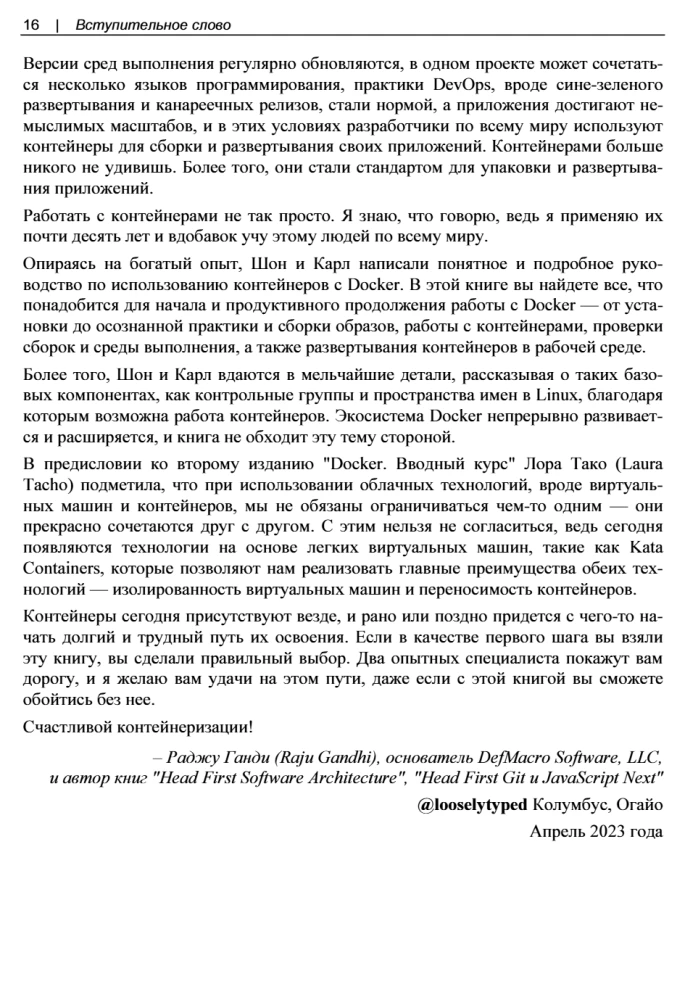 16 | Вступительное слово

Версии сред выполнения регулярно обновляются, в одном проекте может сочетаться несколько языков программирования, практики DevOps, вроде сине-зеленого развертывания и канареечных релизов, стали нормой, а приложения достигают немыслимых масштабов, и в этих условиях разработчики по всему миру используют контейнеры для сборки и развертывания своих приложений. Контейнерами больше никого не удивишь. Более того, они стали стандартом для упаковки и развертывания приложений.

Работать с контейнерами не так просто. Я знаю, что говорю, ведь я применяю их почти десять лет и вдобавок учу этому людей по всему миру.

Опираясь на богатый опыт, Шон и Карл написали понятное и подробное руководство по использованию контейнеров с Docker. В этой книге вы найдете все, что понадобится для начала и продуктивного продолжения работы с Docker — от установки до осознанной практики и сборки образов, работы с контейнерами, проверки сборок и среды выполнения, а также развертывания контейнеров в рабочей среде.

Более того, Шон и Карл вдаются в мельчайшие детали, рассказывая о таких базовых компонентах, как контрольные группы и пространства имен в Linux, благодаря которым возможна работа контейнеров. Экосистема Docker непрерывно развивается и расширяется, и книга не обходит эту тему стороной.

В предисловии ко второму изданию "Docker. Вводный курс" Лора Тако (Laura Tacho) подметила, что при использовании облачных технологий, вроде виртуальных машин и контейнеров, мы не обязаны ограничиваться чем-то одним — они прекрасно сочетаются друг с другом. С этим нельзя не согласиться, ведь сегодня появляются технологии на основе легких виртуальных машин, такие как Kata Containers, которые позволяют нам реализовать главные преимущества обеих технологий — изолированность виртуальных машин и переносимость контейнеров.

Контейнеры сегодня присутствуют везде, и рано или поздно придется с чего-то начать долгий и трудный путь их освоения. Если в качестве первого шага вы взяли эту книгу, вы сделали правильный выбор. Два опытных специалиста покажут вам дорогу, и я желаю вам удачи на этом пути, даже если с этой книгой вы сможете обойтись без нее.

Счастливой контейнеризации!

– Раджу Ганди (Raju Gandhi), основатель DefMacro Software, LLC, и автор книг "Head First Software Architecture", "Head First Git и JavaScript Next"

@looselytyped Колумбус, Огайо

Апрель 2023 года